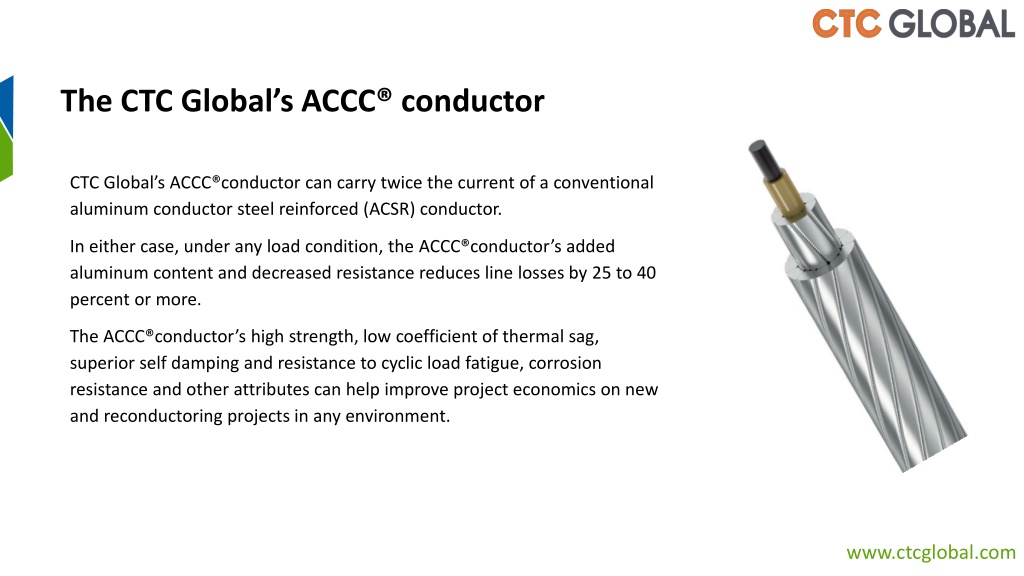 CTC GLOBAL

The CTC Global’s ACCC® conductor

CTC Global’s ACCC®conductor can carry twice the current of a conventional aluminum conductor steel reinforced (ACSR) conductor.

In either case, under any load condition, the ACCC®conductor’s added aluminum content and decreased resistance reduces line losses by 25 to 40 percent or more.

The ACCC®conductor’s high strength, low coefficient of thermal sag, superior self damping and resistance to cyclic load fatigue, corrosion resistance and other attributes can help improve project economics on new and reconductoring projects in any environment.

www.ctcglobal.com